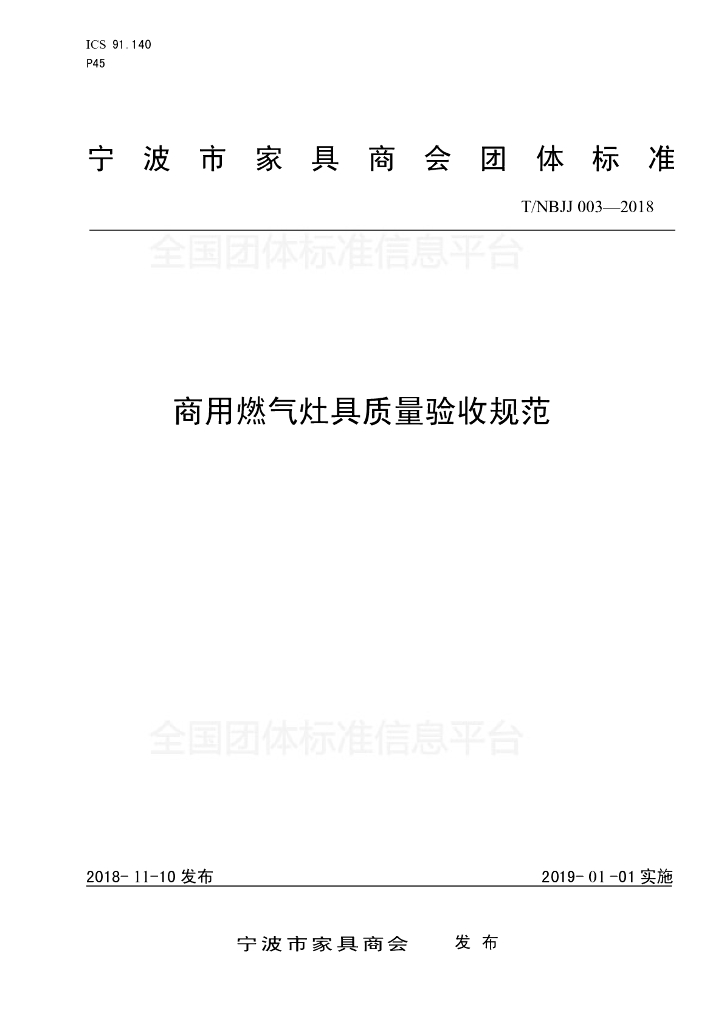 ICS 91.140
P45

宁波市家具商会团体标准

T/NBJJ 003—2018

商用燃气灶具质量验收规范

2018-11-10发布 2019-01-01实施

宁波市家具商会 发布

全国团体标准信息平台